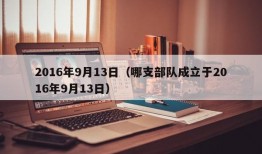 2016年9月13日（哪支部队成立于2016年9月13日）